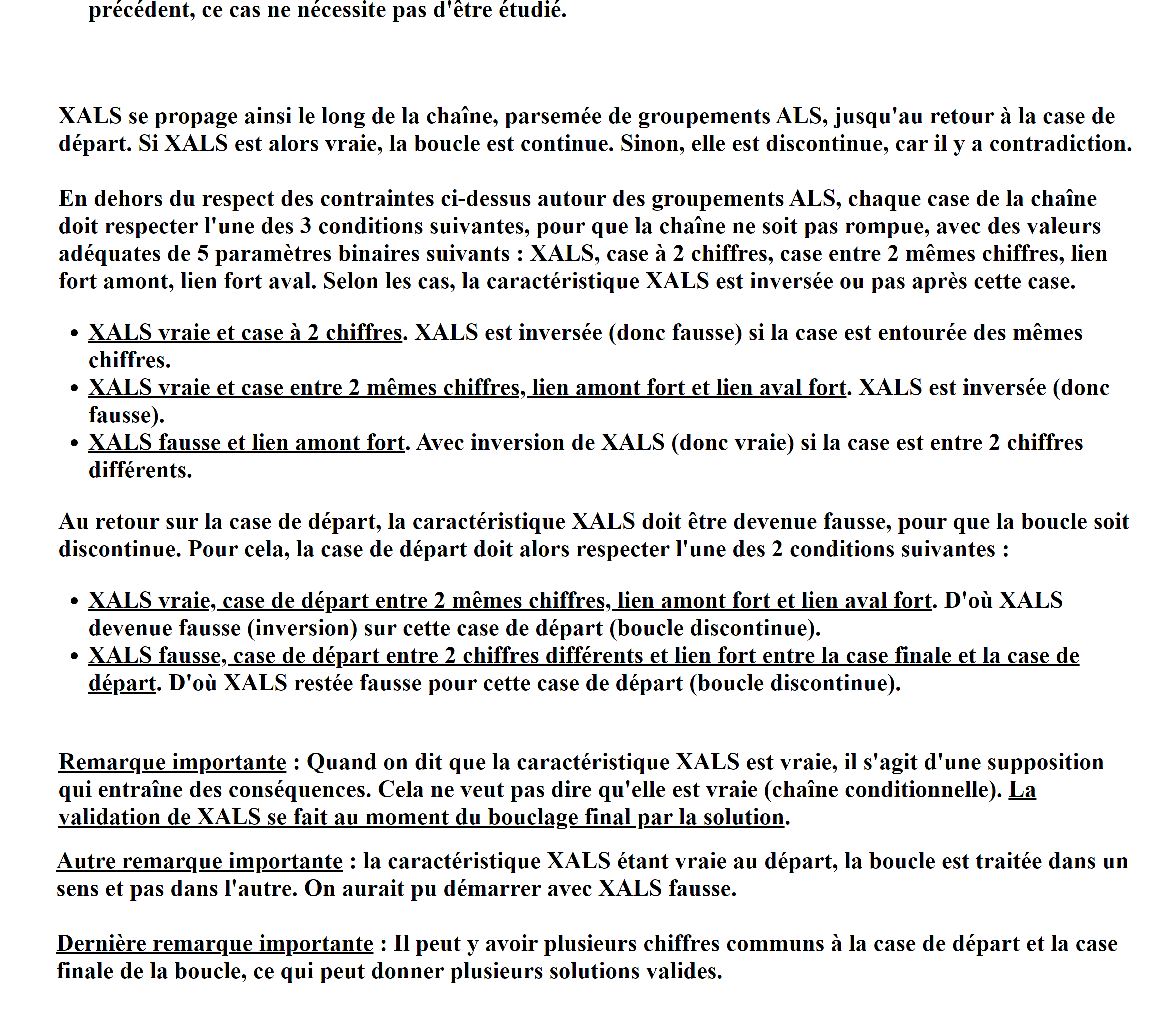 précédent, ce cas ne nécessite pas d'être étudié.

XALS se propage ainsi le long de la chaîne, parsemée de groupements ALS, jusqu'au retour à la case de départ. Si XALS est alors vraie, la boucle est continue. Sinon, elle est discontinue, car il y a contradiction.

En dehors du respect des contraintes ci-dessus autour des groupements ALS, chaque case de la chaîne doit respecter l'une des 3 conditions suivantes, pour que la chaîne ne soit pas rompue, avec des valeurs adéquates de 5 paramètres binaires suivants : XALS, case à 2 chiffres, case entre 2 mêmes chiffres, lien fort amont, lien fort aval. Selon les cas, la caractéristique XALS est inversée ou pas après cette case.

- XALS vraie et case à 2 chiffres. XALS est inversée (donc fausse) si la case est entourée des mêmes chiffres.
- XALS vraie et case entre 2 mêmes chiffres, lien amont fort et lien aval fort. XALS est inversée (donc fausse).
- XALS fausse et lien amont fort. Avec inversion de XALS (donc vraie) si la case est entre 2 chiffres différents.

Au retour sur la case de départ, la caractéristique XALS doit être devenue fausse, pour que la boucle soit discontinue. Pour cela, la case de départ doit alors respecter l'une des 2 conditions suivantes :

- XALS vraie, case de départ entre 2 mêmes chiffres, lien amont fort et lien aval fort. D'où XALS devenue fausse (inversion) sur cette case de départ (boucle discontinue).
- XALS fausse, case de départ entre 2 chiffres différents et lien fort entre la case finale et la case de départ. D'où XALS restée fausse pour cette case de départ (boucle discontinue).

Remarque importante : Quand on dit que la caractéristique XALS est vraie, il s'agit d'une supposition qui entraîne des conséquences. Cela ne veut pas dire qu'elle est vraie (chaîne conditionnelle). La validation de XALS se fait au moment du bouclage final par la solution.

Autre remarque importante : la caractéristique XALS étant vraie au départ, la boucle est traitée dans un sens et pas dans l'autre. On aurait pu démarrer avec XALS fausse.

Dernière remarque importante : Il peut y avoir plusieurs chiffres communs à la case de départ et la case finale de la boucle, ce qui peut donner plusieurs solutions valides.